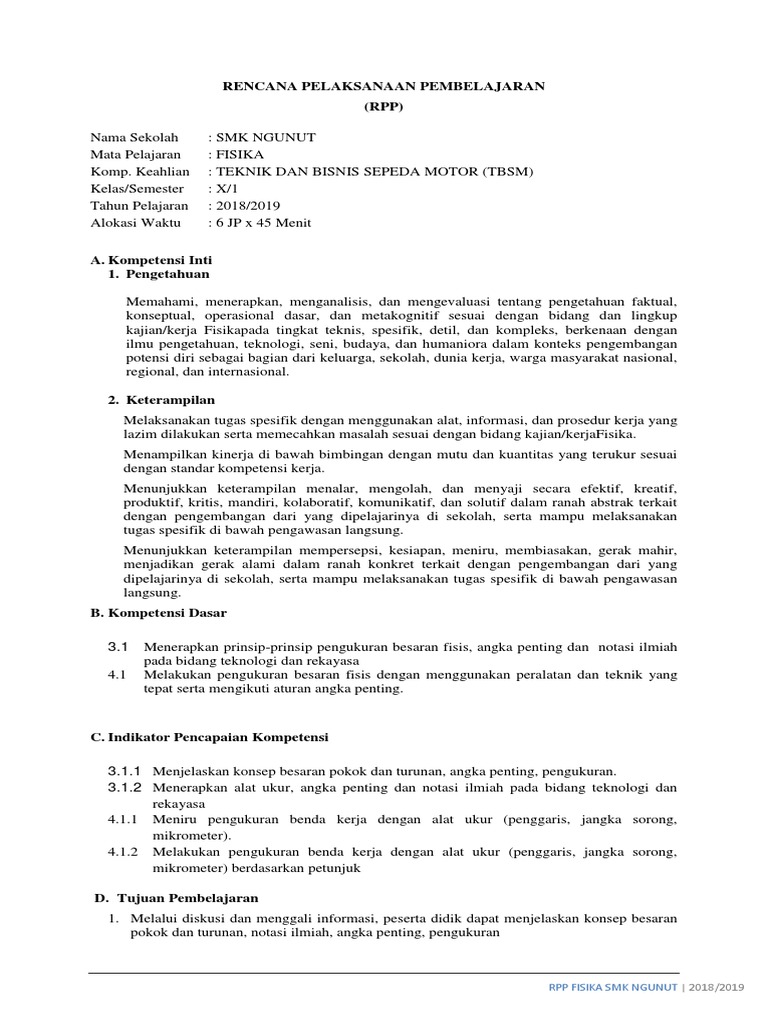 RENCANA PELAKSANAAN PEMBELAJARAN
(RPP)

Nama Sekolah : SMK NGUNUT
Mata Pelajaran : FISIKA
Komp. Keahlian : TEKNIK DAN BISNIS SEPEDA MOTOR (TBSM)
Kelas/Semester : X/1
Tahun Pelajaran : 2018/2019
Alokasi Waktu : 6 JP x 45 Menit

A. Kompetensi Inti
1. Pengetahuan

Memahami, menerapkan, menganalisis, dan mengevaluasi tentang pengetahuan faktual, konseptual, operasional dasar, dan metakognitif sesuai dengan bidang dan lingkup kajian/kerja Fisikapada tingkat teknis, spesifik, detil, dan kompleks, berkenaan dengan ilmu pengetahuan, teknologi, seni, budaya, dan humaniora dalam konteks pengembangan potensi diri sebagai bagian dari keluarga, sekolah, dunia kerja, warga masyarakat nasional, regional, dan internasional.

2. Keterampilan

Melaksanakan tugas spesifik dengan menggunakan alat, informasi, dan prosedur kerja yang lazim dilakukan serta memecahkan masalah sesuai dengan bidang kajian/kerjaFisika.

Menampilkan kinerja di bawah bimbingan dengan mutu dan kuantitas yang terukur sesuai dengan standar kompetensi kerja.

Menunjukkan keterampilan menalar, mengolah, dan menyaji secara efektif, kreatif, produktif, kritis, mandiri, kolaboratif, komunikatif, dan solutif dalam ranah abstrak terkait dengan pengembangan dari yang dipelajarinya di sekolah, serta mampu melaksanakan tugas spesifik di bawah pengawasan langsung.

Menunjukkan keterampilan mempersepsi, kesiapan, meniru, membiasakan, gerak mahir, menjadikan gerak alami dalam ranah konkret terkait dengan pengembangan dari yang dipelajarinya di sekolah, serta mampu melaksanakan tugas spesifik di bawah pengawasan langsung.

B. Kompetensi Dasar

3.1 Menerapkan prinsip-prinsip pengukuran besaran fisis, angka penting dan notasi ilmiah pada bidang teknologi dan rekayasa
4.1 Melakukan pengukuran besaran fisis dengan menggunakan peralatan dan teknik yang tepat serta mengikuti aturan angka penting.

C. Indikator Pencapaian Kompetensi

3.1.1 Menjelaskan konsep besaran pokok dan turunan, angka penting, pengukuran.
3.1.2 Menerapkan alat ukur, angka penting dan notasi ilmiah pada bidang teknologi dan rekayasa
4.1.1 Meniru pengukuran benda kerja dengan alat ukur (penggaris, jangka sorong, mikrometer).
4.1.2 Melakukan pengukuran benda kerja dengan alat ukur (penggaris, jangka sorong, mikrometer) berdasarkan petunjuk

D. Tujuan Pembelajaran

1. Melalui diskusi dan menggali informasi, peserta didik dapat menjelaskan konsep besaran pokok dan turunan, notasi ilmiah, angka penting, pengukuran

RPP FISIKA SMK NGUNUT | 2018/2019